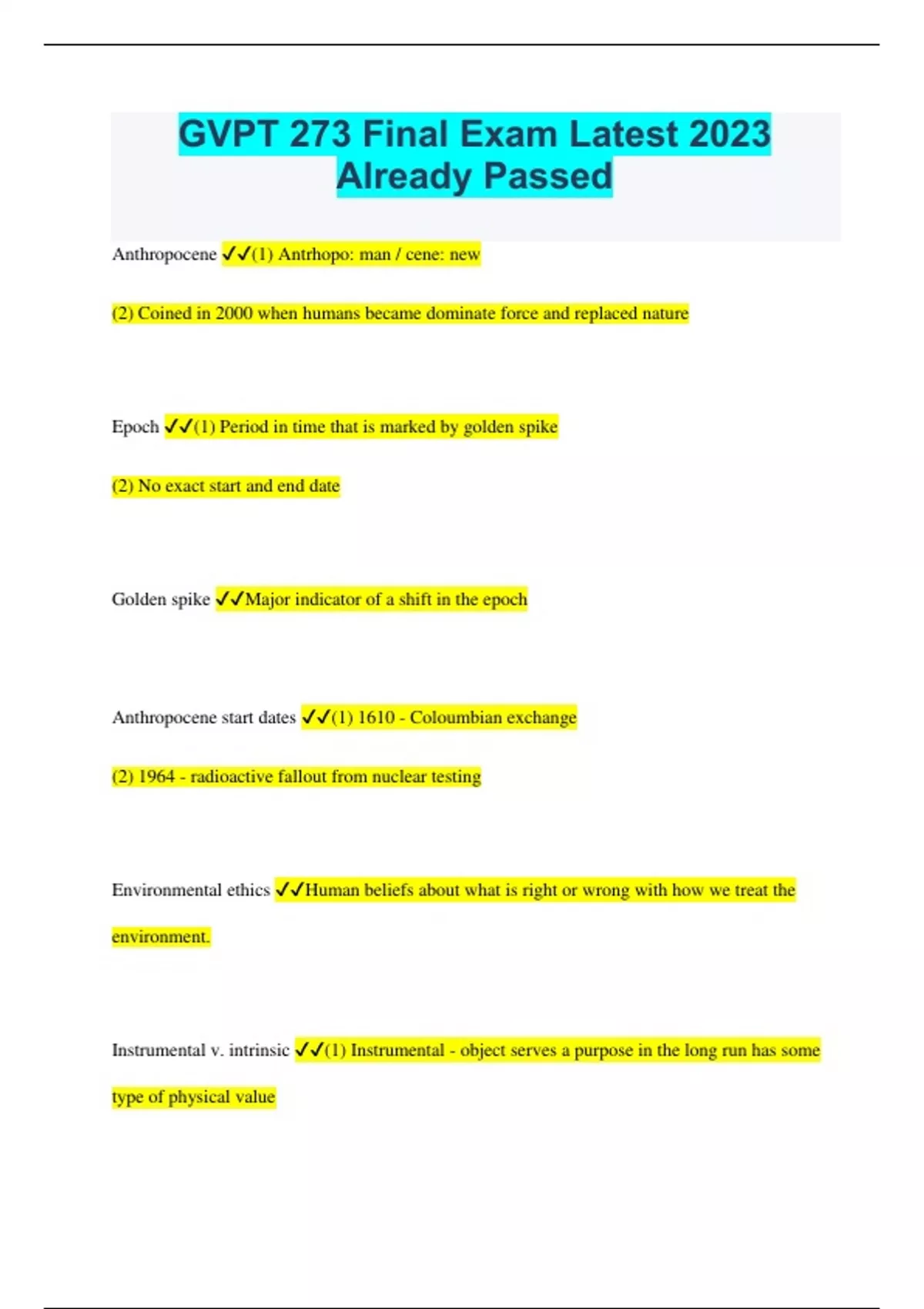 GVPT 273 Final Exam Latest 2023 Already Passed

Anthropocene ✓✓(1) Antrhopo: man / cene: new

(2) Coined in 2000 when humans became dominate force and replaced nature

Epoch ✓✓(1) Period in time that is marked by golden spike

(2) No exact start and end date

Golden spike ✓✓Major indicator of a shift in the epoch

Anthropocene start dates ✓✓(1) 1610 - Coloumbian exchange

(2) 1964 - radioactive fallout from nuclear testing

Environmental ethics ✓✓Human beliefs about what is right or wrong with how we treat the environment.

Instrumental v. intrinsic ✓✓(1) Instrumental - object serves a purpose in the long run has some type of physical value